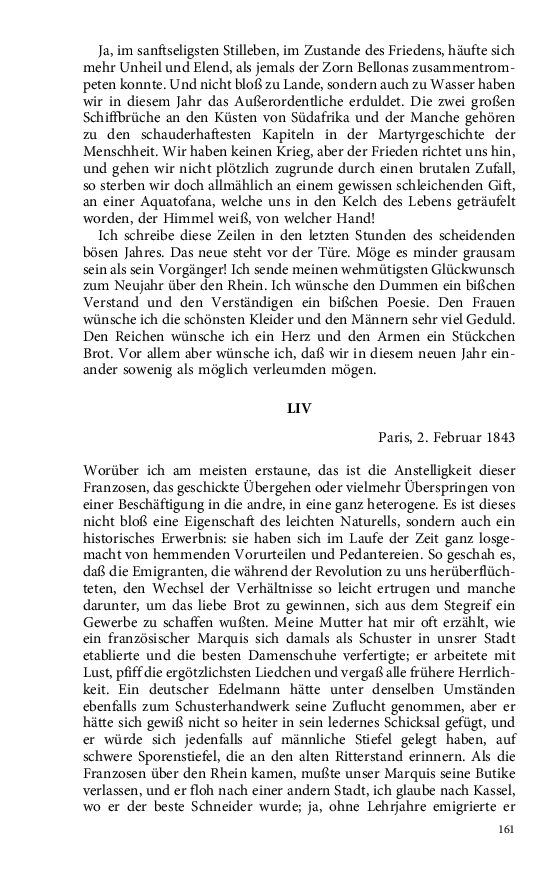 Ja, im sanftseligsten Stilleben, im Zustande des Friedens, häufte sich mehr Unheil und Elend, als jemals der Zorn Bellonas zusammentrompeten konnte. Und nicht bloß zu Lande, sondern auch zu Wasser haben wir in diesem Jahr das Außerordentliche erduldet. Die zwei großen Schiffbrüche an den Küsten von Südafrika und der Manche gehören zu den schauderhaftesten Kapiteln in der Martyrgeschichte der Menschheit. Wir haben keinen Krieg, aber der Frieden richtet uns hin, und gehen wir nicht plötzlich zugrunde durch einen brutalen Zufall, so sterben wir doch allmählich an einem gewissen schleichenden Gift, an einer Aquatofana, welche uns in den Kelch des Lebens geträufelt worden, der Himmel weiß, von welcher Hand!

Ich schreibe diese Zeilen in den letzten Stunden des scheidenden bösen Jahres. Das neue steht vor der Türe. Möge es minder grausam sein als sein Vorgänger! Ich sende meinen wehmütigsten Glückwunsch zum Neujahr über den Rhein. Ich wünsche den Dummen ein bißchen Verstand und den Verständigen ein bißchen Poesie. Den Frauen wünsche ich die schönsten Kleider und den Männern sehr viel Geduld. Den Reichen wünsche ich ein Herz und den Armen ein Stückchen Brot. Vor allem aber wünsche ich, daß wir in diesem neuen Jahr einander sowenig als möglich verleumden mögen.

LIV

Paris, 2. Februar 1843

Worüber ich am meisten erstaune, das ist die Anstelligkeit dieser Franzosen, das geschickte Übergehen oder vielmehr Überspringen von einer Beschäftigung in die andre, in eine ganz heterogene. Es ist dieses nicht bloß eine Eigenschaft des leichten Naturells, sondern auch ein historisches Erwerbnis: sie haben sich im Laufe der Zeit ganz losgemacht von hemmenden Vorurteilen und Pedantereien. So geschah es, daß die Emigranten, die während der Revolution zu uns herüberflüchteten, den Wechsel der Verhältnisse so leicht ertrugen und manche darunter, um das liebe Brot zu gewinnen, sich aus dem Stegreif ein Gewerbe zu schaffen wußten. Meine Mutter hat mir oft erzählt, wie ein französischer Marquis sich damals als Schuster in unsrer Stadt etablierte und die besten Damenschuhe verfertigte; er arbeitete mit Lust, pfiff die ergötzlichsten Liedchen und vergaß alle frühere Herrlichkeit. Ein deutscher Edelmann hätte unter denselben Umständen ebenfalls zum Schusterhandwerk seine Zuflucht genommen, aber er hätte sich gewiß nicht so heiter in sein ledernes Schicksal gefügt, und er würde sich jedenfalls auf männliche Stiefel gelegt haben, auf schwere Sporenstiefel, die an den alten Ritterstand erinnern. Als die Franzosen über den Rhein kamen, mußte unser Marquis seine Butike verlassen, und er floh nach einer andern Stadt, ich glaube nach Kassel, wo er der beste Schneider wurde; ja, ohne Lehrjahre emigrierte er

161